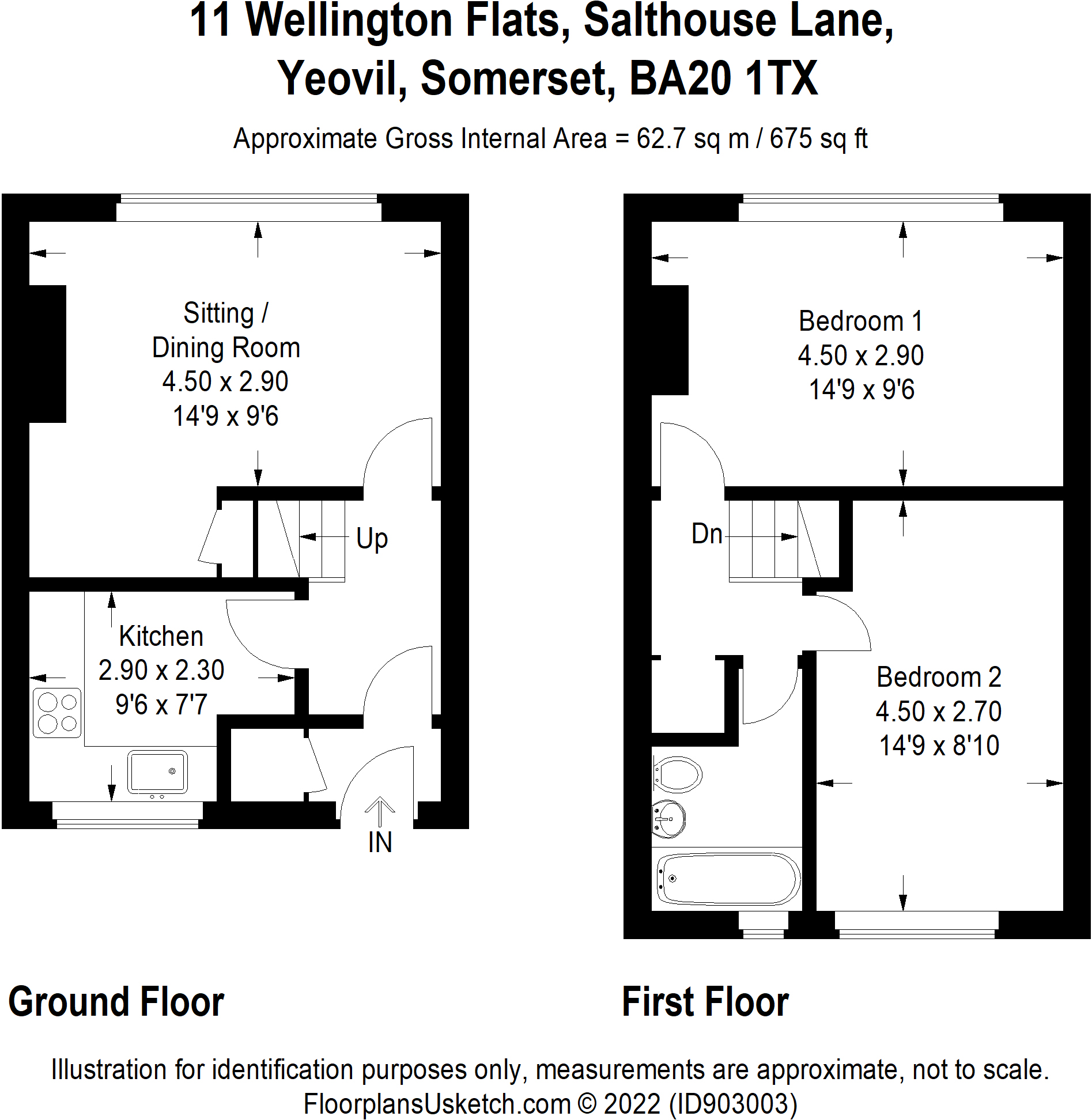 11 Wellington Flats, Salthouse Lane, Yeovil, Somerset, BA20 1TX

Approximate Gross Internal Area = 62.7 sq m / 675 sq ft

Sitting / Dining Room
4.50 x 2.90
14'9 x 9'6

Up

Kitchen
2.90 x 2.30
9'6 x 7'7

IN

Bedroom 1
4.50 x 2.90
14'9 x 9'6

Dn

Bedroom 2
4.50 x 2.70
14'9 x 8'10

Ground Floor

First Floor

Illustration for identification purposes only, measurements are approximate, not to scale.
FloorplansUsketch.com © 2022 (ID903003)